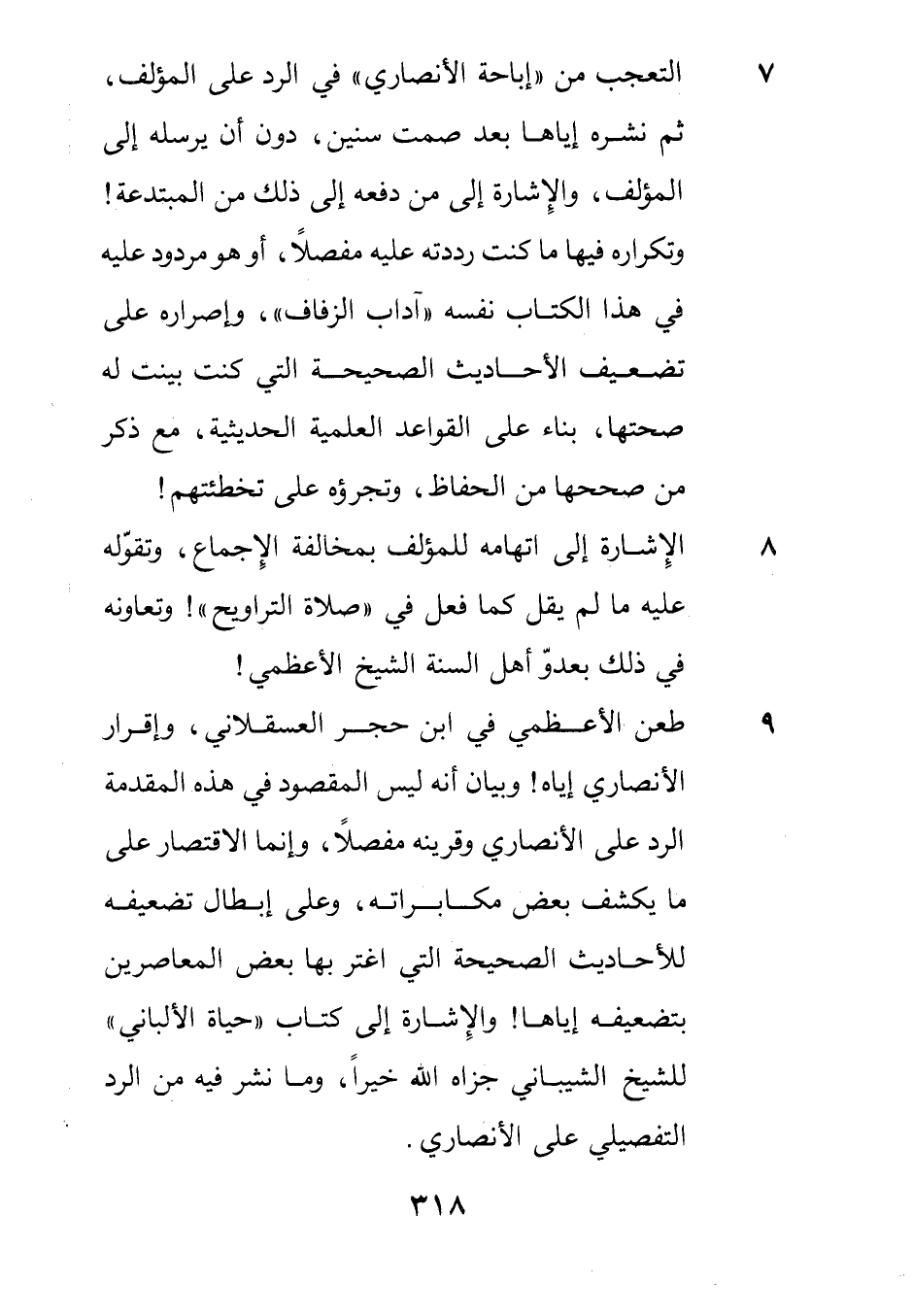 ٧ التعجب من «إباحة الأنصاري» في الرد على المؤلف، ثم نشره إياها بعد صمت سنين، دون أن يرسله إلى المؤلف، والإشارة إلى من دفعه إلى ذلك من المبتدعة! وتكراره فيها ما كنت رددته عليه مفصلاً، أو هو مردود عليه في هذا الكتاب نفسه «آداب الزفاف»، وإصراره على تضعيف الأحاديث الصحيحة التي كنت بينت له صحتها، بناء على القواعد العلمية الحديثية، مع ذكر من صححها من الحفاظ، وتجرؤه على تخطئتهم!

٨ الإشارة إلى اتهامه للمؤلف بمخالفة الإجماع، وتقوّله عليه ما لم يقل كما فعل في «صلاة التراويح»! وتعاونه في ذلك بعدوّ أهل السنة الشيخ الأعظمي!

٩ طعن الأعظمي في ابن حجر العسقلاني، وإقرار الأنصاري إياه! وبيان أنه ليس المقصود في هذه المقدمة الرد على الأنصاري وقرينه مفصلاً، وإنما الاقتصار على ما يكشف بعض مكابراته، وعلى إبطال تضعيفه للأحاديث الصحيحة التي اغتر بها بعض المعاصرين بتضعيفه إياها! والإشارة إلى كتاب «حياة الألباني» للشيخ الشيباني جزاه الله خيراً، وما نشر فيه من الرد التفصيلي على الأنصاري.

٣١٨